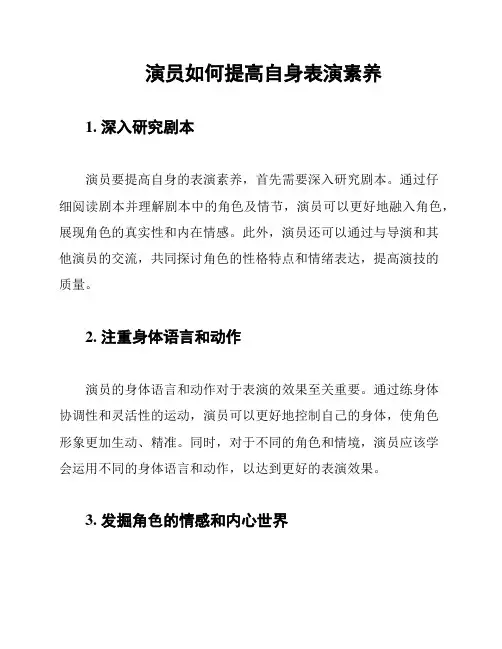 演员如何提高自身表演素养

1. 深入研究剧本

演员要提高自身的表演素养，首先需要深入研究剧本。通过仔细阅读剧本并理解剧本中的角色及情节，演员可以更好地融入角色，展现角色的真实性和内在情感。此外，演员还可以通过与导演和其他演员的交流，共同探讨角色的性格特点和情绪表达，提高演技的质量。

2. 注重身体语言和动作

演员的身体语言和动作对于表演的效果至关重要。通过练身体协调性和灵活性的运动，演员可以更好地控制自己的身体，使角色形象更加生动、精准。同时，对于不同的角色和情境，演员应该学会运用不同的身体语言和动作，以达到更好的表演效果。

3. 发掘角色的情感和内心世界